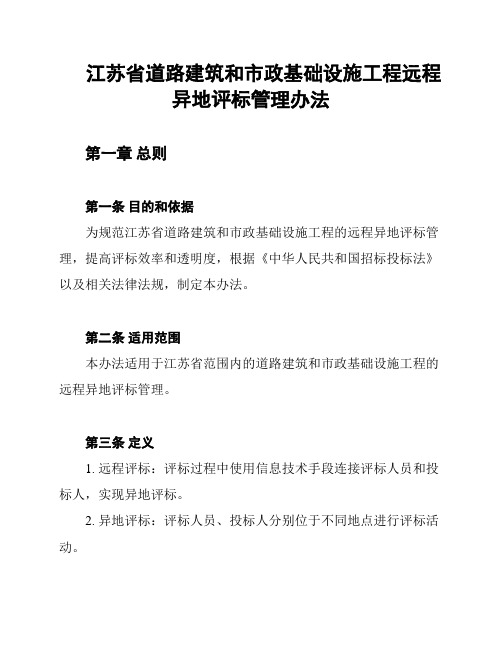 江苏省道路建筑和市政基础设施工程远程异地评标管理办法

第一章 总则

第一条 目的和依据

为规范江苏省道路建筑和市政基础设施工程的远程异地评标管理，提高评标效率和透明度，根据《中华人民共和国招标投标法》以及相关法律法规，制定本办法。

第二条 适用范围

本办法适用于江苏省范围内的道路建筑和市政基础设施工程的远程异地评标管理。

第三条 定义

1. 远程评标：评标过程中使用信息技术手段连接评标人员和投标人，实现异地评标。

2. 异地评标：评标人员、投标人分别位于不同地点进行评标活动。